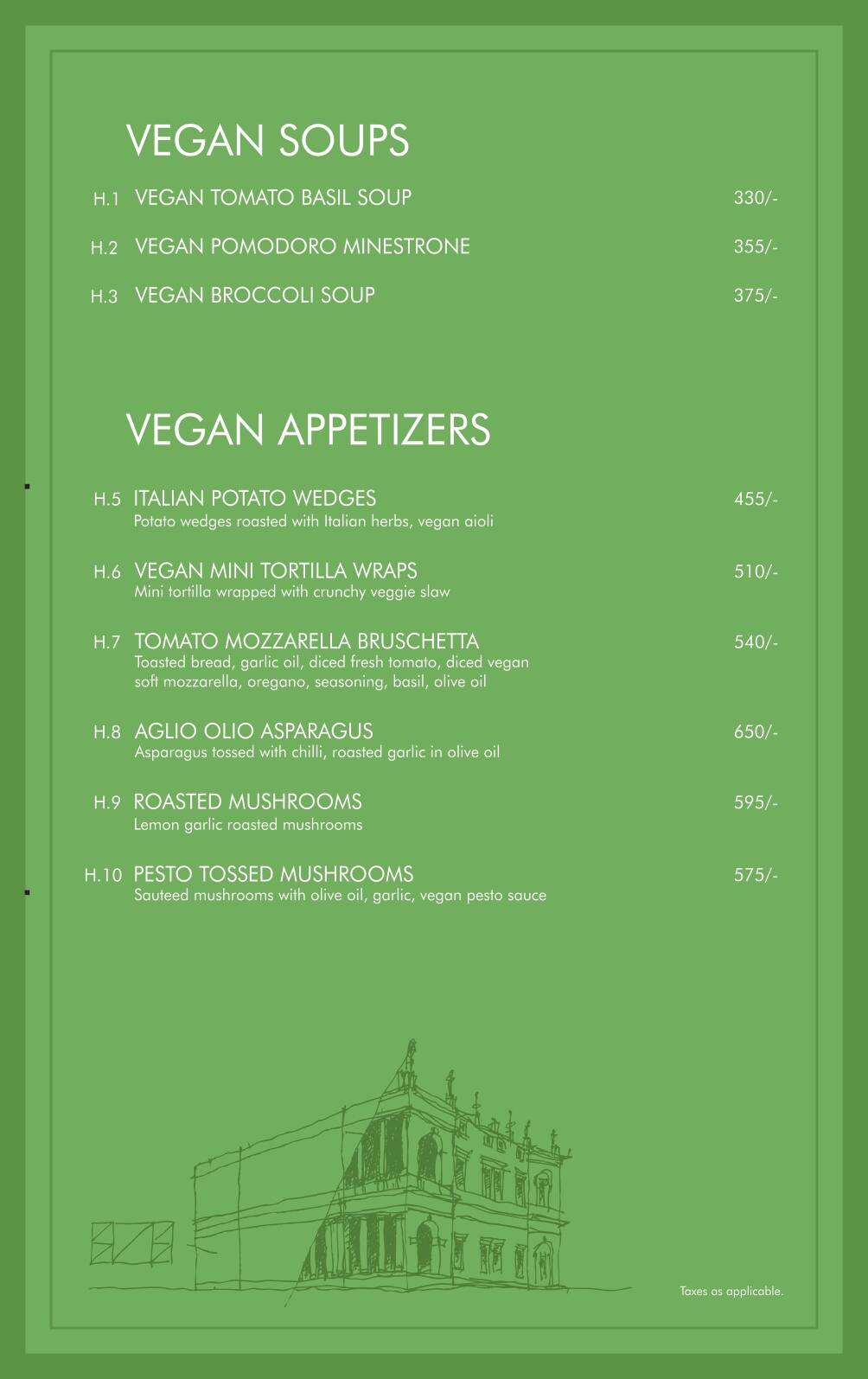 VEGAN SOUPS

H.1 VEGAN TOMATO BASIL SOUP 330/-

H.2 VEGAN POMODORO MINESTRONE 355/-

H.3 VEGAN BROCCOLI SOUP 375/-

VEGAN APPETIZERS

H.5 ITALIAN POTATO WEDGES 455/-
Potato wedges roasted with Italian herbs, vegan aioli

H.6 VEGAN MINI TORTILLA WRAPS 510/-
Mini tortilla wrapped with crunchy veggie slaw

H.7 TOMATO MOZZARELLA BRUSCHETTA 540/-
Toasted bread, garlic oil, diced fresh tomato, diced vegan soft mozzarella, oregano, seasoning, basil, olive oil

H.8 AGLIO OLIO ASPARAGUS 650/-
Asparagus tossed with chilli, roasted garlic in olive oil

H.9 ROASTED MUSHROOMS 595/-
Lemon garlic roasted mushrooms

H.10 PESTO TOSSED MUSHROOMS 575/-
Sauteed mushrooms with olive oil, garlic, vegan pesto sauce

Taxes as applicable.